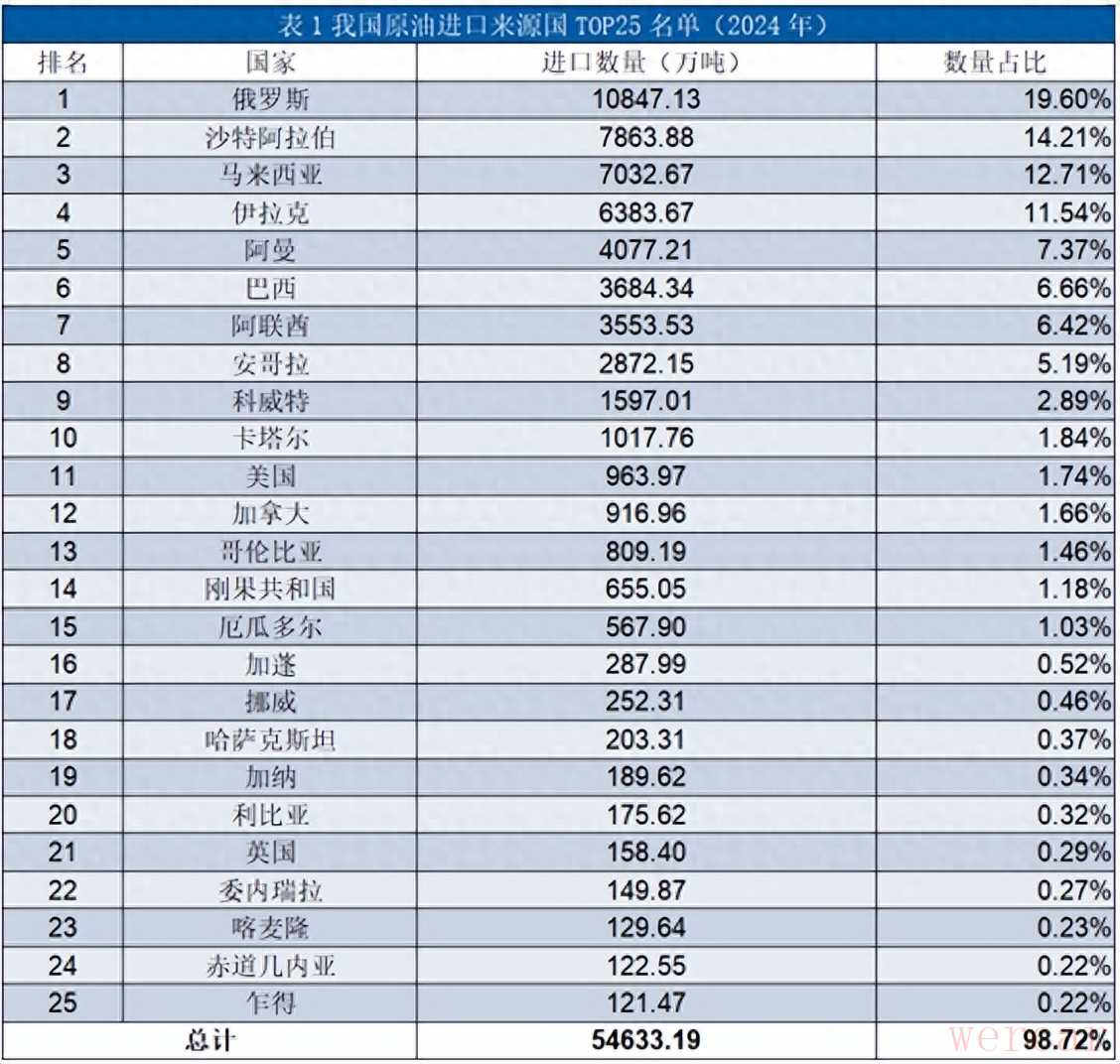 表 1 我国原油进口来源国 TOP25 名单（2024 年）

| 排名 | 国家 | 进口数量（万吨） | 数量占比 |
|---|---|---|---|
| 1 | 俄罗斯 | 10847.13 | 19.60% |
| 2 | 沙特阿拉伯 | 7863.88 | 14.21% |
| 3 | 马来西亚 | 7032.67 | 12.71% |
| 4 | 伊拉克 | 6383.67 | 11.54% |
| 5 | 阿曼 | 4077.21 | 7.37% |
| 6 | 巴西 | 3684.34 | 6.66% |
| 7 | 阿联酋 | 3553.53 | 6.42% |
| 8 | 安哥拉 | 2872.15 | 5.19% |
| 9 | 科威特 | 1597.01 | 2.89% |
| 10 | 卡塔尔 | 1017.76 | 1.84% |
| 11 | 美国 | 963.97 | 1.74% |
| 12 | 加拿大 | 916.96 | 1.66% |
| 13 | 哥伦比亚 | 809.19 | 1.46% |
| 14 | 刚果共和国 | 655.05 | 1.18% |
| 15 | 厄瓜多尔 | 567.90 | 1.03% |
| 16 | 加蓬 | 287.99 | 0.52% |
| 17 | 挪威 | 252.31 | 0.46% |
| 18 | 哈萨克斯坦 | 203.31 | 0.37% |
| 19 | 加纳 | 189.62 | 0.34% |
| 20 | 利比亚 | 175.62 | 0.32% |
| 21 | 英国 | 158.40 | 0.29% |
| 22 | 委内瑞拉 | 149.87 | 0.27% |
| 23 | 喀麦隆 | 129.64 | 0.23% |
| 24 | 赤道几内亚 | 122.55 | 0.22% |
| 25 | 乍得 | 121.47 | 0.22% |
| 总计 | | 54633.19 | 98.72% |

wei